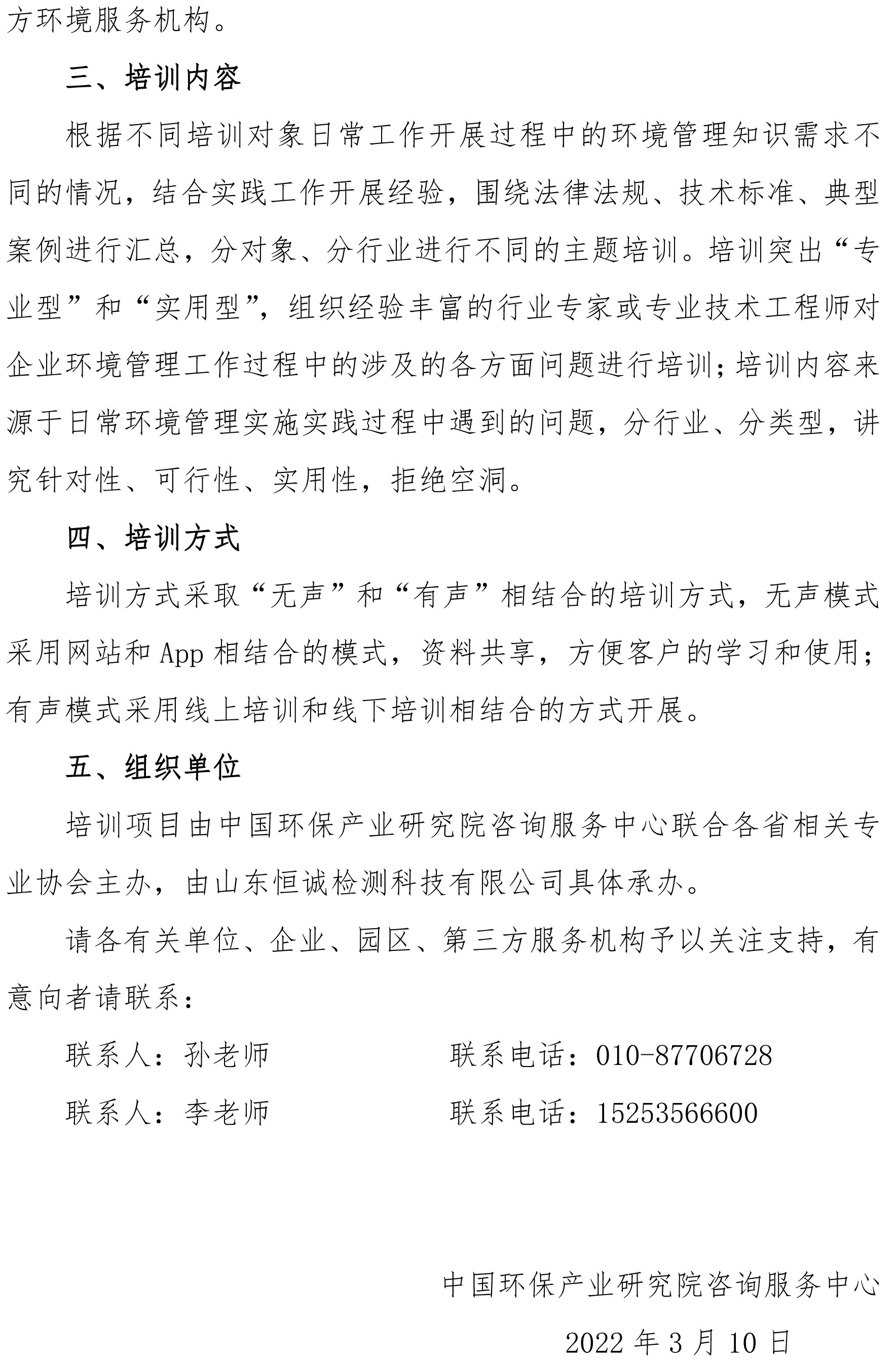 方环境服务机构。

三、培训内容

根据不同培训对象日常工作开展过程中的环境管理知识需求不同的情况，结合实践工作开展经验，围绕法律法规、技术标准、典型案例进行汇总，分对象、分行业进行不同的主题培训。培训突出“专业型”和“实用型”，组织经验丰富的行业专家或专业技术工程师对企业环境管理工作过程中的涉及的各方面问题进行培训；培训内容来源于日常环境管理实施实践过程中遇到的问题，分行业、分类型，讲究针对性、可行性、实用性，拒绝空洞。

四、培训方式

培训方式采取“无声”和“有声”相结合的培训方式，无声模式采用网站和 App 相结合的模式，资料共享，方便客户的学习和使用；有声模式采用线上培训和线下培训相结合的方式开展。

五、组织单位

培训项目由中国环保产业研究院咨询服务中心联合各省相关专业协会主办，由山东恒诚检测科技有限公司具体承办。

请各有关单位、企业、园区、第三方服务机构予以关注支持，有意向者请联系：

联系人：孙老师　　联系电话：010-87706728

联系人：李老师　　联系电话：15253566600

中国环保产业研究院咨询服务中心

2022 年 3 月 10 日